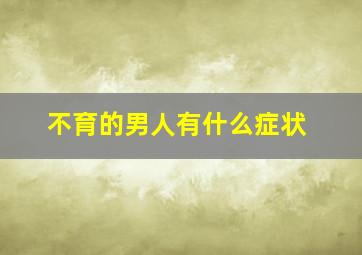 不育的男人有什么症状